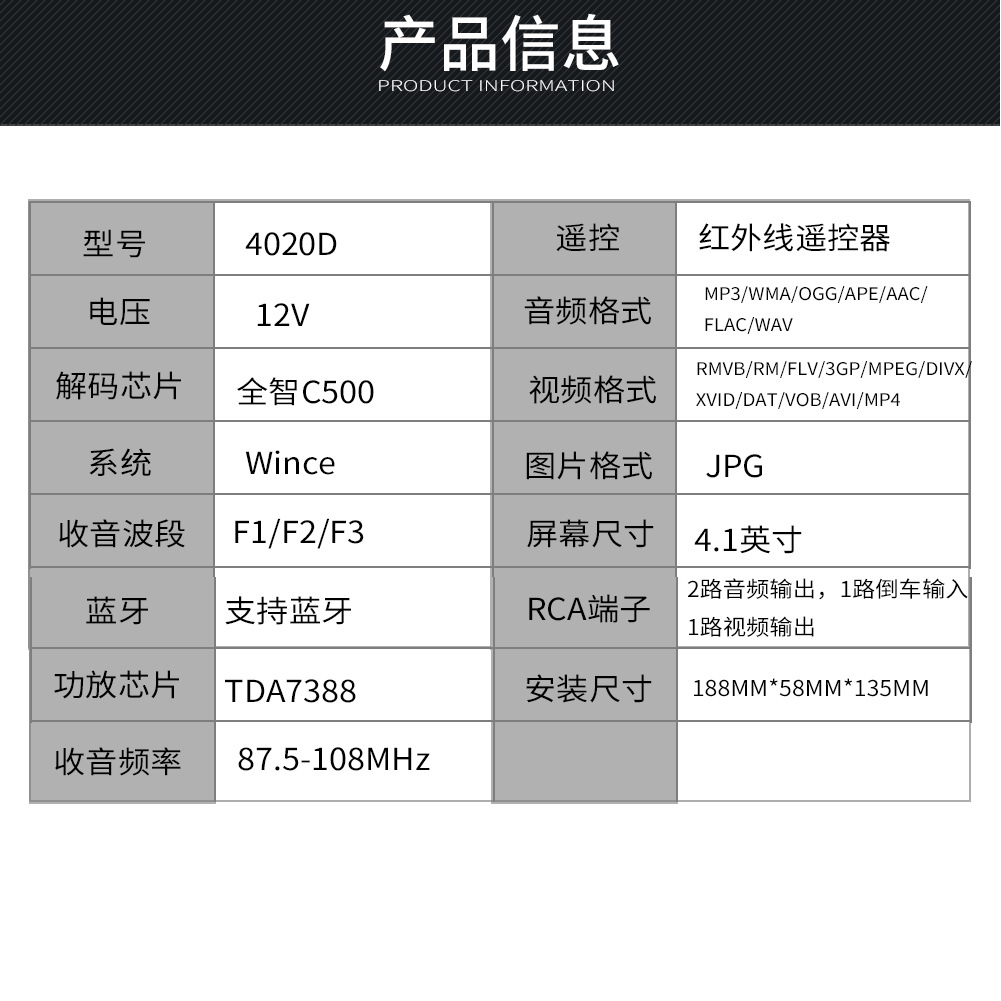 产品信息
PRODUCT INFORMATION

| 型号 | 4020D | 遥控 | 红外线遥控器 |
|---|---|---|---|
| 电压 | 12V | 音频格式 | MP3/WMA/OGG/APE/AAC/ FLAC/WAV |
| 解码芯片 | 全智C500 | 视频格式 | RMVB/RM/FLV/3GP/MPEG/DIVX/ XVID/DAT/VOB/AVI/MP4 |
| 系统 | Wince | 图片格式 | JPG |
| 收音波段 | F1/F2/F3 | 屏幕尺寸 | 4.1英寸 |
| 蓝牙 | 支持蓝牙 | RCA端子 | 2路音频输出，1路倒车输入 1路视频输出 |
| 功放芯片 | TDA7388 | 安装尺寸 | 188MM*58MM*135MM |
| 收音频率 | 87.5-108MHz | | |